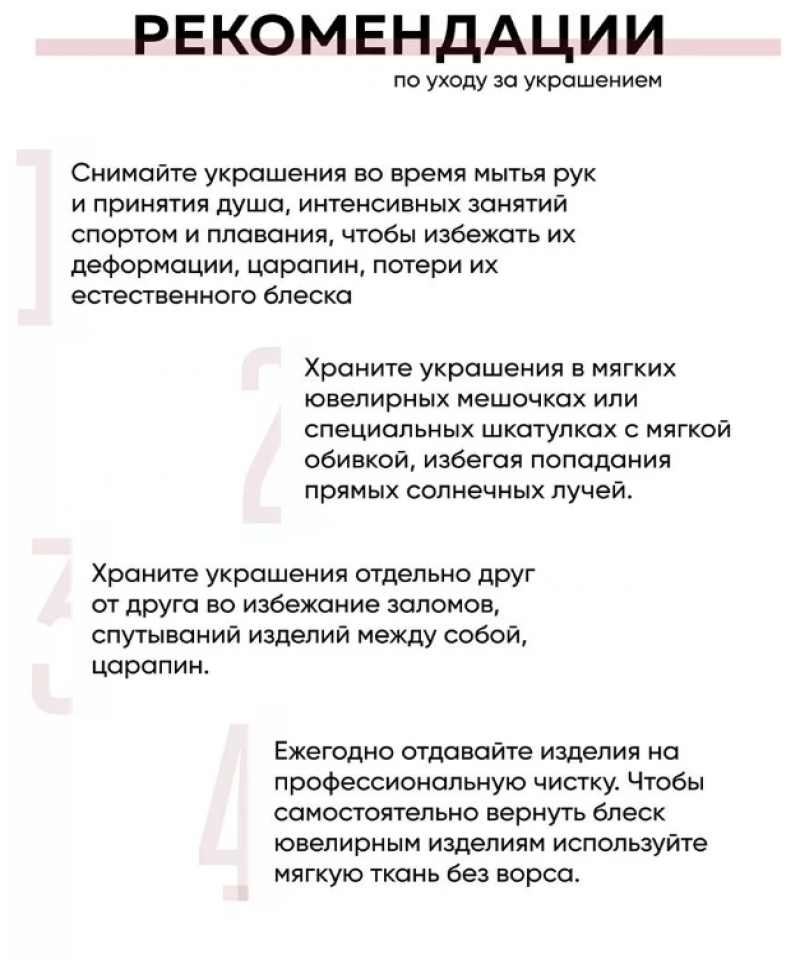 РЕКОМЕНДАЦИИ
по уходу за украшением

1
Снимайте украшения во время мытья рук и принятия душа, интенсивных занятий спортом и плавания, чтобы избежать их деформации, царапин, потери их естественного блеска

2
Храните украшения в мягких ювелирных мешочках или специальных шкатулках с мягкой обивкой, избегая попадания прямых солнечных лучей.

3
Храните украшения отдельно друг от друга во избежание заломов, спутываний изделий между собой, царапин.

4
Ежегодно отдавайте изделия на профессиональную чистку. Чтобы самостоятельно вернуть блеск ювелирным изделиям используйте мягкую ткань без ворса.